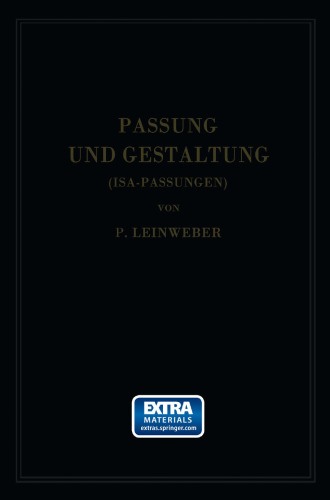 PASSUNG
UND GESTALTUNG
(ISA-PASSUNGEN)
VON
P. LEINWEBER

EXTRA
MATERIALS
extras.springer.com